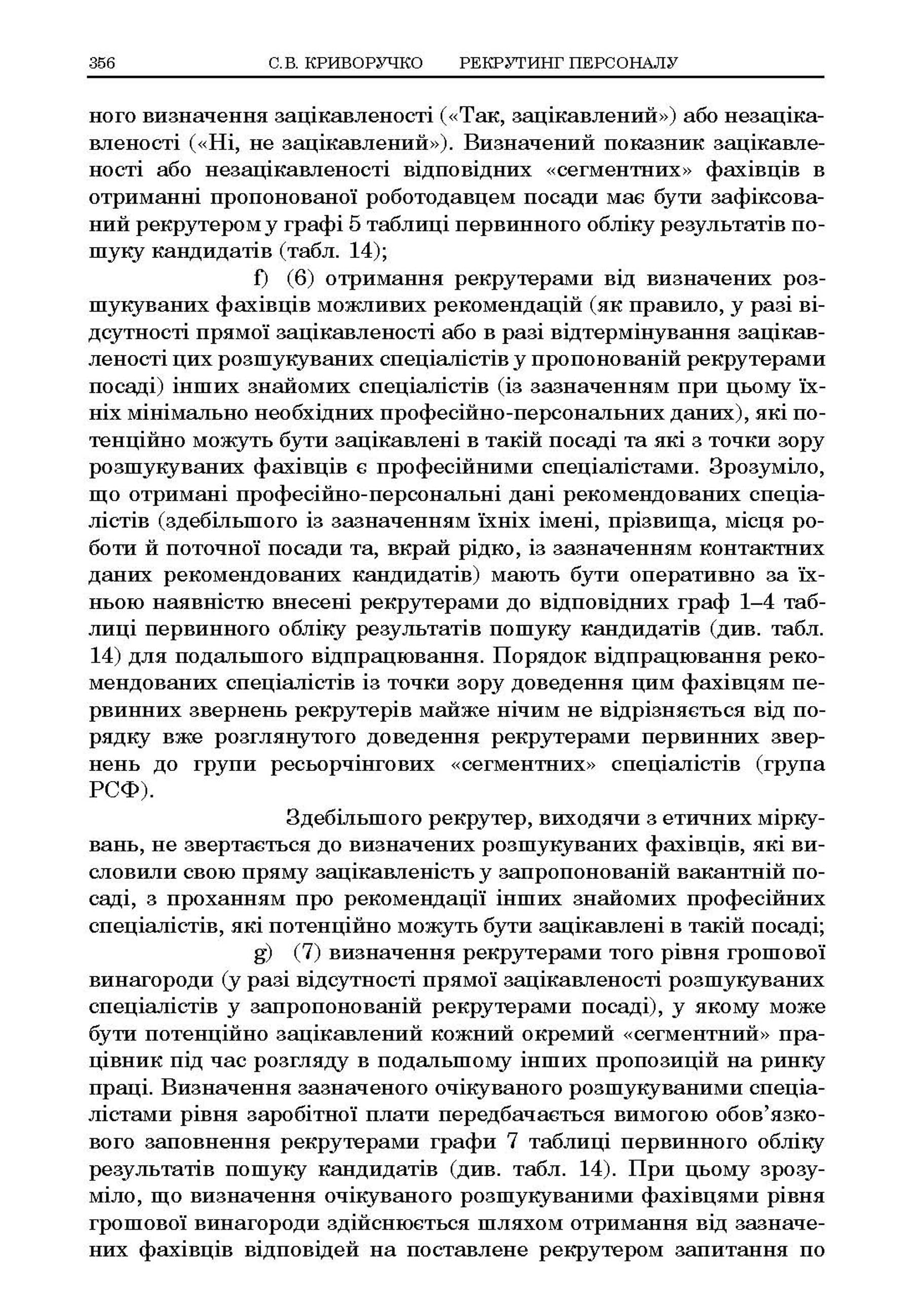 356 С.В. КРИВОРУЧКО РЕКРУТИНГ ПЕРСОНАЛУ

ного визначення зацікавленості («Так, зацікавлений») або незацікавленості («Ні, не зацікавлений»). Визначений показник зацікавленості або незацікавленості відповідних «сегментних» фахівців в отриманні пропонованої роботодавцем посади має бути зафіксований рекрутером у графі 5 таблиці первинного обліку результатів пошуку кандидатів (табл. 14);

f) (6) отримання рекрутерами від визначених розшукуваних фахівців можливих рекомендацій (як правило, у разі відсутності прямої зацікавленості або в разі відтермінування зацікавленості цих розшукуваних спеціалістів у пропонованій рекрутерами посаді) інших знайомих спеціалістів (із зазначенням при цьому їхніх мінімально необхідних професійно-персональних даних), які потенційно можуть бути зацікавлені в такій посаді та які з точки зору розшукуваних фахівців є професійними спеціалістами. Зрозуміло, що отримані професійно-персональні дані рекомендованих спеціалістів (здебільшого із зазначенням їхніх імені, прізвища, місця роботи й поточної посади та, вкрай рідко, із зазначенням контактних даних рекомендованих кандидатів) мають бути оперативно за їхньою наявністю внесені рекрутерами до відповідних граф 1–4 таблиці первинного обліку результатів пошуку кандидатів (див. табл. 14) для подальшого відпрацювання. Порядок відпрацювання рекомендованих спеціалістів із точки зору доведення цим фахівцям первинних звернень рекрутерів майже нічим не відрізняється від порядку вже розглянутого доведення рекрутерами первинних звернень до групи ресьорчінгових «сегментних» спеціалістів (група РСФ).

Здебільшого рекрутер, виходячи з етичних міркувань, не звертається до визначених розшукуваних фахівців, які висловили свою пряму зацікавленість у запропонованій вакантній посаді, з проханням про рекомендації інших знайомих професійних спеціалістів, які потенційно можуть бути зацікавлені в такій посаді;

g) (7) визначення рекрутерами того рівня грошової винагороди (у разі відсутності прямої зацікавленості розшукуваних спеціалістів у запропонованій рекрутерами посаді), у якому може бути потенційно зацікавлений кожний окремий «сегментний» працівник під час розгляду в подальшому інших пропозицій на ринку праці. Визначення зазначеного очікуваного розшукуваними спеціалістами рівня заробітної плати передбачається вимогою обов'язкового заповнення рекрутерами графи 7 таблиці первинного обліку результатів пошуку кандидатів (див. табл. 14). При цьому зрозуміло, що визначення очікуваного розшукуваними фахівцями рівня грошової винагороди здійснюється шляхом отримання від зазначених фахівців відповідей на поставлене рекрутером запитання по